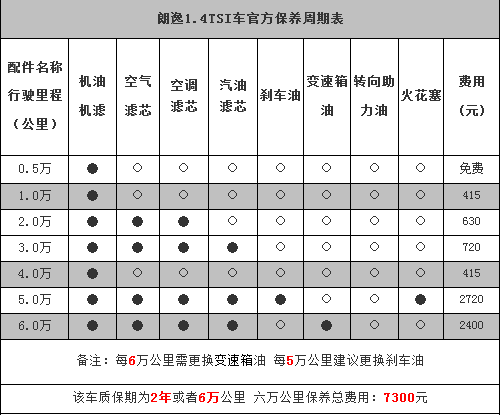 朗逸1.4TSI车官方保养周期表

| 配件名称 行驶里程（公里） | 机油机滤 | 空气滤芯 | 空调滤芯 | 汽油滤芯 | 刹车油 | 变速箱油 | 转向助力油 | 火花塞 | 费用（元） |
|---|---|---|---|---|---|---|---|---|---|
| 0.5万 | ● | ○ | ○ | ○ | ○ | ○ | ○ | ○ | 免费 |
| 1.0万 | ● | ○ | ○ | ○ | ○ | ○ | ○ | ○ | 415 |
| 2.0万 | ● | ● | ● | ○ | ○ | ○ | ○ | ○ | 630 |
| 3.0万 | ● | ● | ● | ● | ○ | ○ | ○ | ○ | 720 |
| 4.0万 | ● | ○ | ○ | ○ | ○ | ○ | ○ | ○ | 415 |
| 5.0万 | ● | ● | ● | ● | ● | ○ | ○ | ● | 2720 |
| 6.0万 | ● | ● | ● | ● | ○ | ● | ○ | ○ | 2400 |

备注：每6万公里需更换变速箱油 每5万公里建议更换刹车油

该车质保期为2年或者6万公里 六万公里保养总费用：7300元